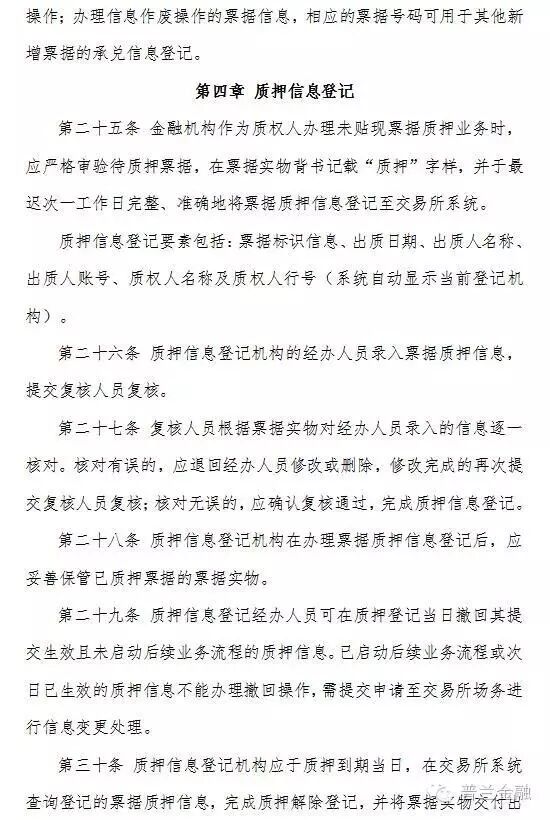 操作；办理信息作废操作的票据信息，相应的票据号码可用于其他新增票据的承兑信息登记。

第四章 质押信息登记

第二十五条 金融机构作为质权人办理未贴现票据质押业务时，应严格审验待质押票据，在票据实物背书记载“质押”字样，并于最迟次一工作日完整、准确地将票据质押信息登记至交易所系统。

质押信息登记要素包括：票据标识信息、出质日期、出质人名称、出质人账号、质权人名称及质权人行号（系统自动显示当前登记机构）。

第二十六条 质押信息登记机构的经办人员录入票据质押信息，提交复核人员复核。

第二十七条 复核人员根据票据实物对经办人员录入的信息逐一核对。核对有误的，应退回经办人员修改或删除，修改完成的再次提交复核人员复核；核对无误的，应确认复核通过，完成质押信息登记。

第二十八条 质押信息登记机构在办理票据质押信息登记后，应妥善保管已质押票据的票据实物。

第二十九条 质押信息登记经办人员可在质押登记当日撤回其提交生效且未启动后续业务流程的质押信息。已启动后续业务流程或次日已生效的质押信息不能办理撤回操作，需提交申请至交易所场务进行信息变更处理。

第三十条 质押信息登记机构应于质押到期当日，在交易所系统查询登记的票据质押信息，完成质押解除登记，并将票据实物交付出

普兰金融